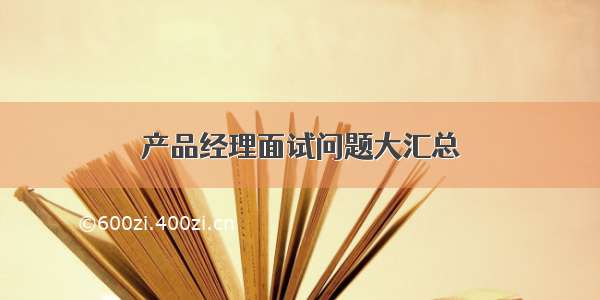 产品经理面试问题大汇总

©600zi.400zi.cn